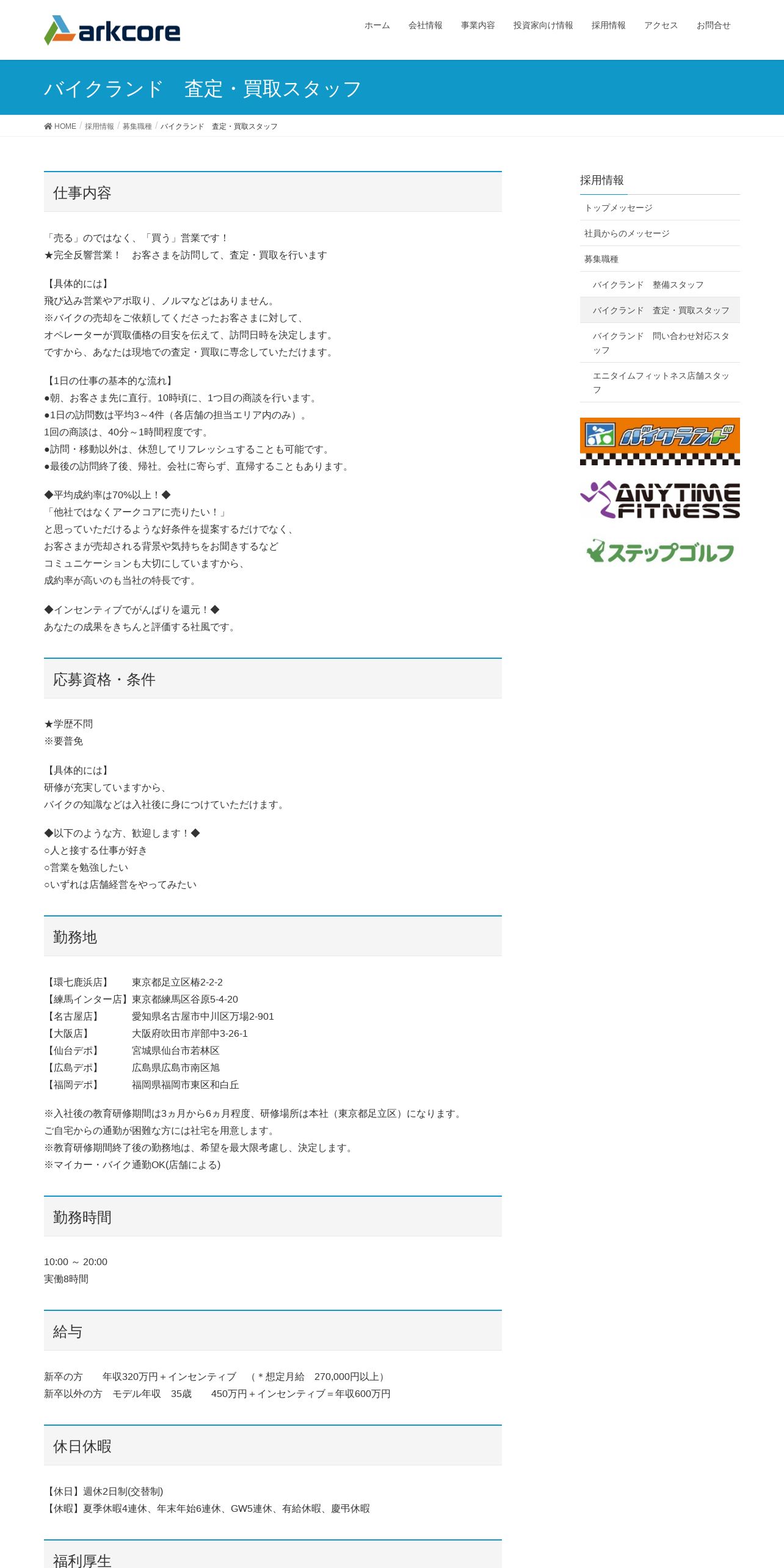 arkcore

ホーム 会社情報 事業内容 投資家向け情報 採用情報 アクセス お問合せ

バイクランド　査定・買取スタッフ

HOME / 採用情報 / 募集職種 / バイクランド　査定・買取スタッフ

仕事内容

「売る」のではなく、「買う」営業です！
★完全反響営業！　お客さまを訪問して、査定・買取を行います

【具体的には】
飛び込み営業やアポ取り、ノルマなどはありません。
※バイクの売却をご依頼してくださったお客さまに対して、
オペレーターが買取価格の目安を伝えて、訪問日時を決定します。
ですから、あなたは現地での査定・買取に専念していただけます。

【1日の仕事の基本的な流れ】
●朝、お客さま先に直行。10時頃に、1つ目の商談を行います。
●1日の訪問数は平均3～4件（各店舗の担当エリア内のみ）。
1回の商談は、40分～1時間程度です。
●訪問・移動以外は、休憩してリフレッシュすることも可能です。
●最後の訪問終了後、帰社。会社に寄らず、直帰することもあります。

◆平均成約率は70%以上！◆
「他社ではなくアークコアに売りたい！」
と思っていただけるような好条件を提案するだけでなく、
お客さまが売却される背景や気持ちをお聞きするなど
コミュニケーションも大切にしていますから、
成約率が高いのも当社の特長です。

◆インセンティブでがんばりを還元！◆
あなたの成果をきちんと評価する社風です。

応募資格・条件

★学歴不問
※要普免

【具体的には】
研修が充実していますから、
バイクの知識などは入社後に身につけていただけます。

◆以下のような方、歓迎します！◆
○人と接する仕事が好き
○営業を勉強したい
○いずれは店舗経営をやってみたい

勤務地

【環七鹿浜店】　東京都足立区椿2-2-2
【練馬インター店】東京都練馬区谷原5-4-20
【名古屋店】　愛知県名古屋市中川区万場2-901
【大阪店】　大阪府吹田市岸部中3-26-1
【仙台デポ】　宮城県仙台市若林区
【広島デポ】　広島県広島市南区旭
【福岡デポ】　福岡県福岡市東区和白丘

※入社後の教育研修期間は3ヵ月から6ヵ月程度、研修場所は本社（東京都足立区）になります。
ご自宅からの通勤が困難な方には社宅を用意します。
※教育研修期間終了後の勤務地は、希望を最大限考慮し、決定します。
※マイカー・バイク通勤OK(店舗による)

勤務時間

10:00 ～ 20:00
実働8時間

給与

新卒の方　年収320万円＋インセンティブ　（＊想定月給　270,000円以上）
新卒以外の方　モデル年収　35歳　450万円＋インセンティブ＝年収600万円

休日休暇

【休日】週休2日制(交替制)
【休暇】夏季休暇4連休、年末年始6連休、GW5連休、有給休暇、慶弔休暇

福利厚生

採用情報
トップメッセージ
社員からのメッセージ
募集職種
バイクランド　整備スタッフ
バイクランド　査定・買取スタッフ
バイクランド　問い合わせ対応スタッフ
エニタイムフィットネス店舗スタッフ

バイクランド
ANYTIME FITNESS
ステップゴルフ